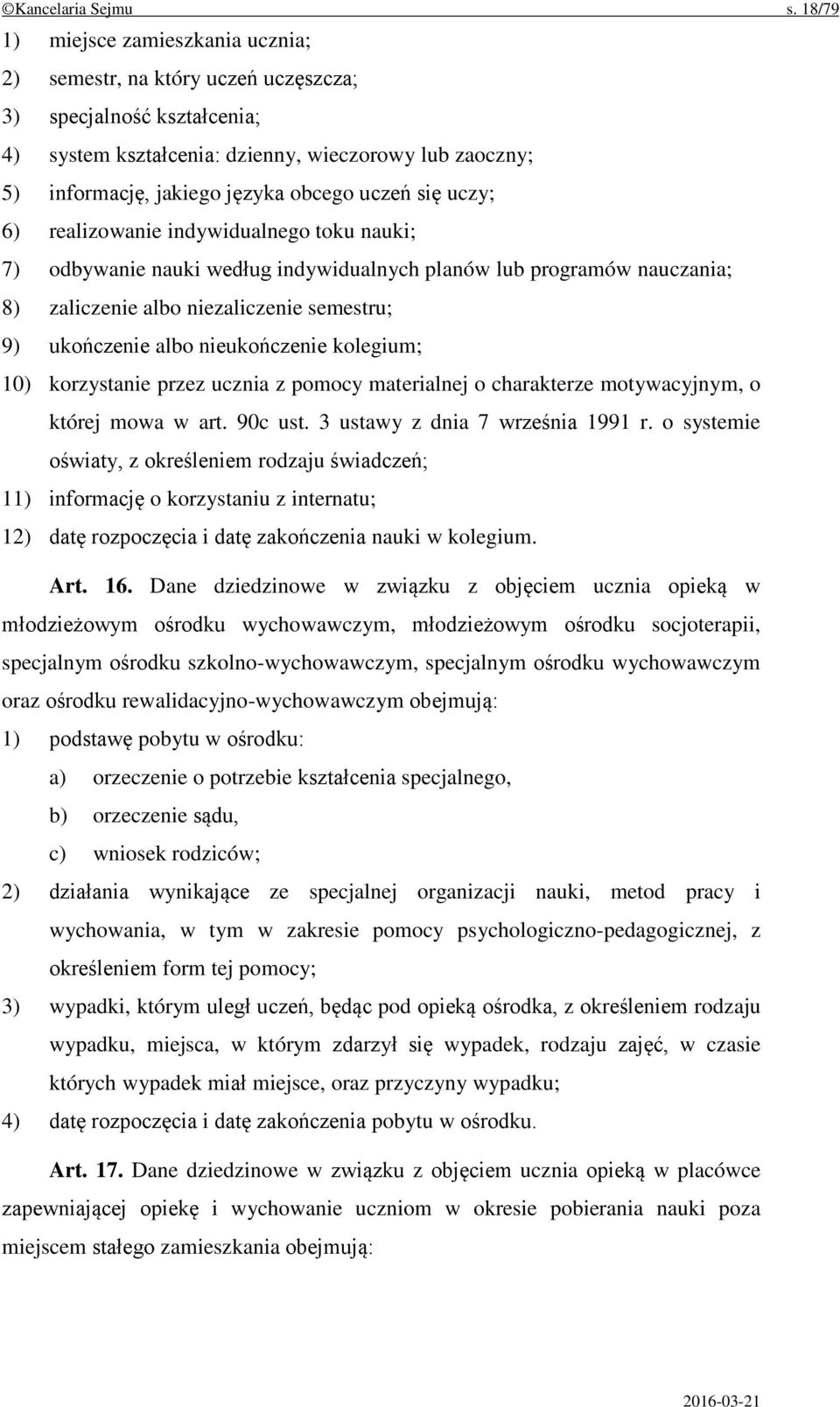 ©Kancelaria Sejmu s. 18/79

1) miejsce zamieszkania ucznia;
2) semestr, na który uczeń uczęszcza;
3) specjalność kształcenia;
4) system kształcenia: dzienny, wieczorowy lub zaoczny;
5) informację, jakiego języka obcego uczeń się uczy;
6) realizowanie indywidualnego toku nauki;
7) odbywanie nauki według indywidualnych planów lub programów nauczania;
8) zaliczenie albo niezaliczenie semestru;
9) ukończenie albo nieukończenie kolegium;
10) korzystanie przez ucznia z pomocy materialnej o charakterze motywacyjnym, o której mowa w art. 90c ust. 3 ustawy z dnia 7 września 1991 r. o systemie oświaty, z określeniem rodzaju świadczeń;
11) informację o korzystaniu z internatu;
12) datę rozpoczęcia i datę zakończenia nauki w kolegium.

Art. 16. Dane dziedzinowe w związku z objęciem ucznia opieką w młodzieżowym ośrodku wychowawczym, młodzieżowym ośrodku socjoterapii, specjalnym ośrodku szkolno-wychowawczym, specjalnym ośrodku wychowawczym oraz ośrodku rewalidacyjno-wychowawczym obejmują:
1) podstawę pobytu w ośrodku:
a) orzeczenie o potrzebie kształcenia specjalnego,
b) orzeczenie sądu,
c) wniosek rodziców;
2) działania wynikające ze specjalnej organizacji nauki, metod pracy i wychowania, w tym w zakresie pomocy psychologiczno-pedagogicznej, z określeniem form tej pomocy;
3) wypadki, którym uległ uczeń, będąc pod opieką ośrodka, z określeniem rodzaju wypadku, miejsca, w którym zdarzył się wypadek, rodzaju zajęć, w czasie których wypadek miał miejsce, oraz przyczyny wypadku;
4) datę rozpoczęcia i datę zakończenia pobytu w ośrodku.

Art. 17. Dane dziedzinowe w związku z objęciem ucznia opieką w placówce zapewniającej opiekę i wychowanie uczniom w okresie pobierania nauki poza miejscem stałego zamieszkania obejmują:

2016-03-21